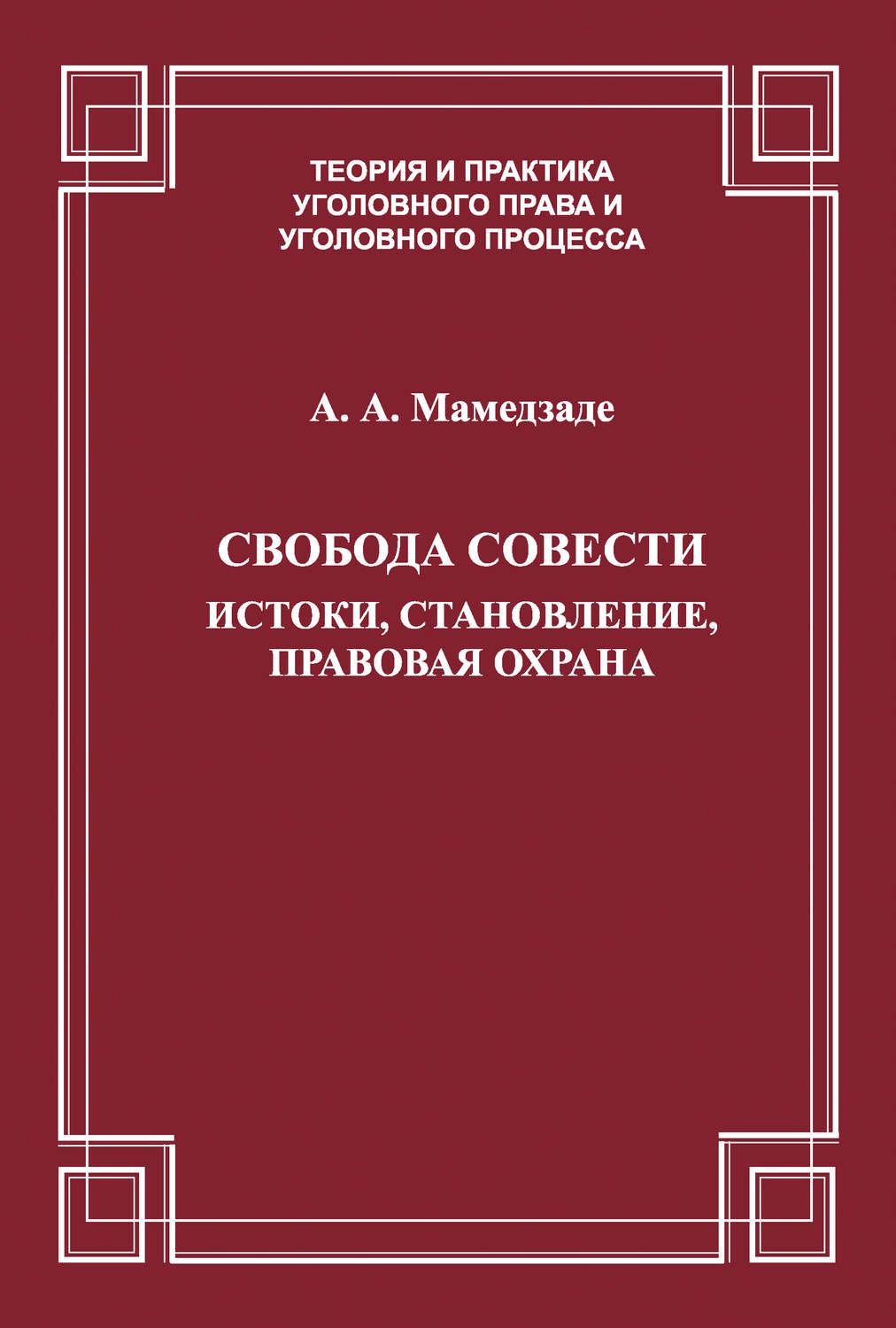 ТЕОРИЯ И ПРАКТИКА УГОЛОВНОГО ПРАВА И УГОЛОВНОГО ПРОЦЕССА

А. А. Мамедзаде

СВОБОДА СОВЕСТИ

ИСТОКИ, СТАНОВЛЕНИЕ, ПРАВОВАЯ ОХРАНА